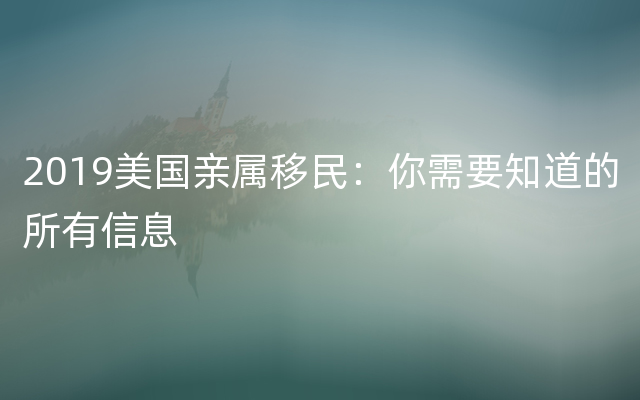 2019美国亲属移民：你需要知道的所有信息